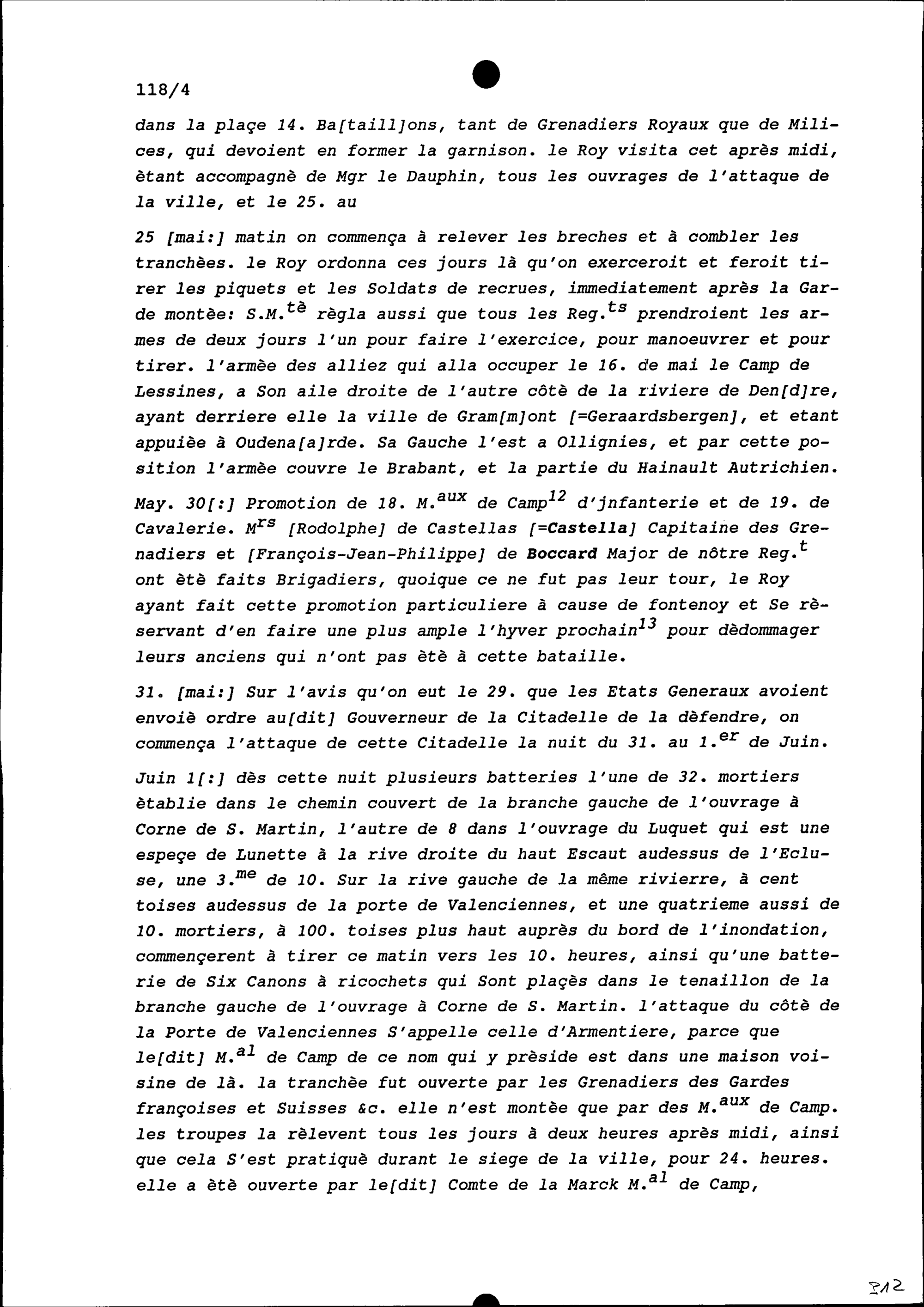 118/4

dans la plaçe 14. Ba[taill]ons, tant de Grenadiers Royaux que de Milices, qui devoient en former la garnison. le Roy visita cet après midi, ètant accompagnè de Mgr le Dauphin, tous les ouvrages de l'attaque de la ville, et le 25. au

25 [mai:] matin on commença à relever les breches et à combler les tranchèes. le Roy ordonna ces jours là qu'on exerceroit et feroit tirer les piquets et les Soldats de recrues, immediatement après la Garde montèe: S.M.$^{tè}$ règla aussi que tous les Reg.$^{ts}$ prendroient les armes de deux jours l'un pour faire l'exercice, pour manoeuvrer et pour tirer. l'armèe des alliez qui alla occuper le 16. de mai le Camp de Lessines, a Son aile droite de l'autre côtè de la riviere de Den[d]re, ayant derriere elle la ville de Gram[m]ont [=Geraardsbergen], et etant appuièe à Oudena[a]rde. Sa Gauche l'est a Ollignies, et par cette position l'armèe couvre le Brabant, et la partie du Hainault Autrichien.

May. 30[:] Promotion de 18. M.$^{aux}$ de Camp$^{12}$ d'jnfanterie et de 19. de Cavalerie. M$^{rs}$ [Rodolphe] de Castellas [=Castella] Capitaine des Grenadiers et [François-Jean-Philippe] de Boccard Major de nôtre Reg.$^{t}$ ont ètè faits Brigadiers, quoique ce ne fut pas leur tour, le Roy ayant fait cette promotion particuliere à cause de fontenoy et Se rèservant d'en faire une plus ample l'hyver prochain$^{13}$ pour dèdommager leurs anciens qui n'ont pas ètè à cette bataille.

31. [mai:] Sur l'avis qu'on eut le 29. que les Etats Generaux avoient envoiè ordre au[dit] Gouverneur de la Citadelle de la dèfendre, on commença l'attaque de cette Citadelle la nuit du 31. au 1.$^{er}$ de Juin.

Juin 1[:] dès cette nuit plusieurs batteries l'une de 32. mortiers ètablie dans le chemin couvert de la branche gauche de l'ouvrage à Corne de S. Martin, l'autre de 8 dans l'ouvrage du Luquet qui est une espeçe de Lunette à la rive droite du haut Escaut audessus de l'Ecluse, une 3.$^{me}$ de 10. Sur la rive gauche de la même rivierre, à cent toises audessus de la porte de Valenciennes, et une quatrieme aussi de 10. mortiers, à 100. toises plus haut auprès du bord de l'inondation, commençerent à tirer ce matin vers les 10. heures, ainsi qu'une batterie de Six Canons à ricochets qui Sont plaçès dans le tenaillon de la branche gauche de l'ouvrage à Corne de S. Martin. l'attaque du côtè de la Porte de Valenciennes S'appelle celle d'Armentiere, parce que le[dit] M.$^{al}$ de Camp de ce nom qui y prèside est dans une maison voisine de là. la tranchèe fut ouverte par les Grenadiers des Gardes françoises et Suisses &c. elle n'est montèe que par des M.$^{aux}$ de Camp. les troupes la rèlevent tous les jours à deux heures après midi, ainsi que cela S'est pratiquè durant le siege de la ville, pour 24. heures. elle a ètè ouverte par le[dit] Comte de la Marck M.$^{al}$ de Camp,

312